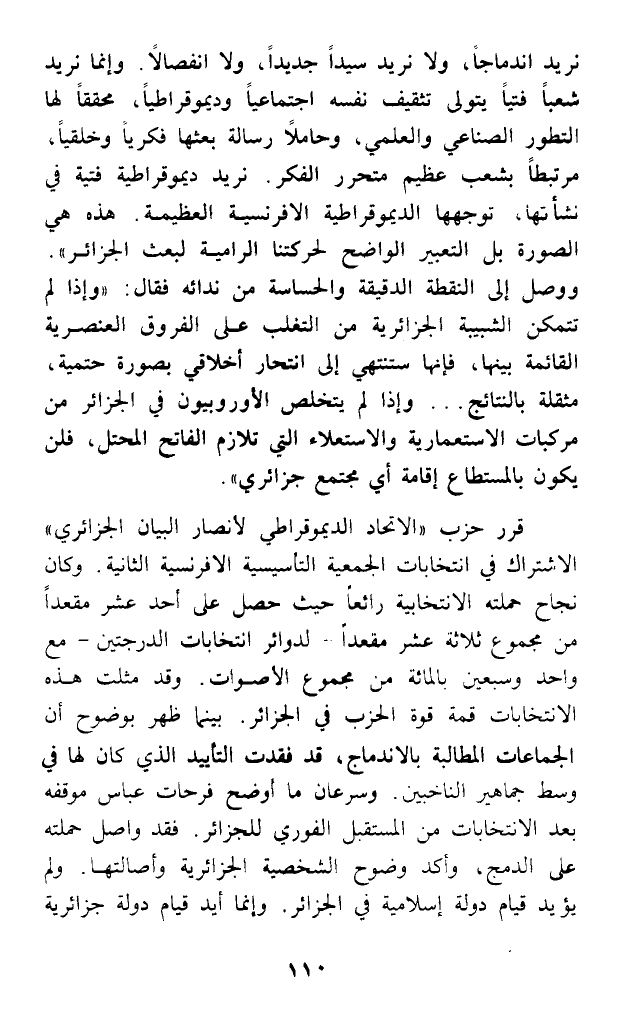 نريد اندماجاً، ولا نريد سيداً جديداً، ولا انفصالاً. وإنما نريد شعباً فتياً يتولى تثقيف نفسه اجتماعياً وديموقراطياً، محققاً لها التطور الصناعي والعلمي، وحاملاً رسالة بعثها فكرياً وخلقياً، مرتبطاً بشعب عظيم متحرر الفكر. نريد ديموقراطية فتية في نشأتها، توجهها الديموقراطية الافرنسية العظيمة. هذه هي الصورة بل التعبير الواضح لحركتنا الرامية لبعث الجزائر».

ووصل إلى النقطة الدقيقة والحساسة من ندائه فقال: «وإذا لم تتمكن الشبيبة الجزائرية من التغلب على الفروق العنصرية القائمة بينها، فإنها ستنتهي إلى انتحار أخلاقي بصورة حتمية، مثقلة بالنتائج... وإذا لم يتخلص الأوروبيون في الجزائر من مركبات الاستعمارية والاستعلاء التي تلازم الفاتح المحتل، فلن يكون بالمستطاع إقامة أي مجتمع جزائري».

قرر حزب «الاتحاد الديموقراطي لأنصار البيان الجزائري» الاشتراك في انتخابات الجمعية التأسيسية الافرنسية الثانية. وكان نجاح حملته الانتخابية رائعاً حيث حصل على أحد عشر مقعداً من مجموع ثلاثة عشر مقعداً - لدوائر انتخابات الدرجتين - مع واحد وسبعين بالمائة من مجموع الأصوات. وقد مثلت هذه الانتخابات قمة قوة الحزب في الجزائر. بينما ظهر بوضوح أن الجماعات المطالبة بالاندماج، قد فقدت التأييد الذي كان لها في وسط جماهير الناخبين. وسرعان ما أوضح فرحات عباس موقفه بعد الانتخابات من المستقبل الفوري للجزائر. فقد واصل حملته على الدمج، وأكد وضوح الشخصية الجزائرية وأصالتها. ولم يؤيد قيام دولة إسلامية في الجزائر. وإنما أيد قيام دولة جزائرية

١١٠